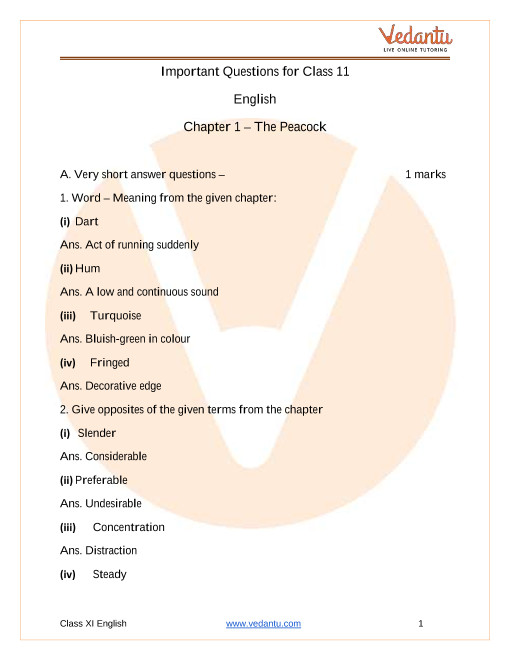 Vedantu
LIVE ONLINE TUTORING

Important Questions for Class 11

English

Chapter 1 – The Peacock

A. Very short answer questions – 1 marks

1. Word – Meaning from the given chapter:

(i) Dart

Ans. Act of running suddenly

(ii) Hum

Ans. A low and continuous sound

(iii) Turquoise

Ans. Bluish-green in colour

(iv) Fringed

Ans. Decorative edge

2. Give opposites of the given terms from the chapter

(i) Slender

Ans. Considerable

(ii) Preferable

Ans. Undesirable

(iii) Concentration

Ans. Distraction

(iv) Steady

Class XI English www.vedantu.com 1